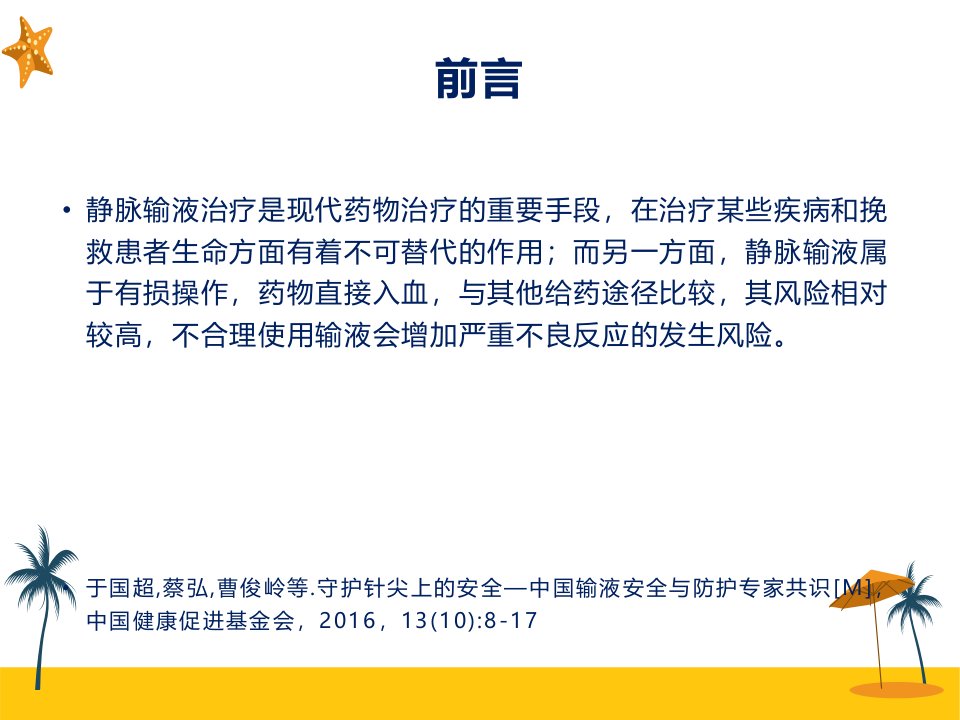 前言

• 静脉输液治疗是现代药物治疗的重要手段，在治疗某些疾病和挽救患者生命方面有着不可替代的作用；而另一方面，静脉输液属于有损操作，药物直接入血，与其他给药途径比较，其风险相对较高，不合理使用输液会增加严重不良反应的发生风险。

于国超,蔡弘,曹俊岭等.守护针尖上的安全—中国输液安全与防护专家共识[M],中国健康促进基金会，2016，13(10):8-17